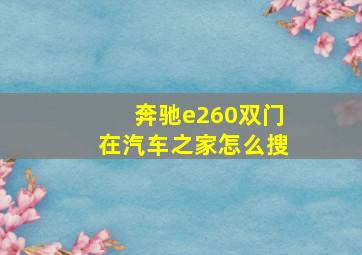 奔驰e260双门
在汽车之家怎么搜